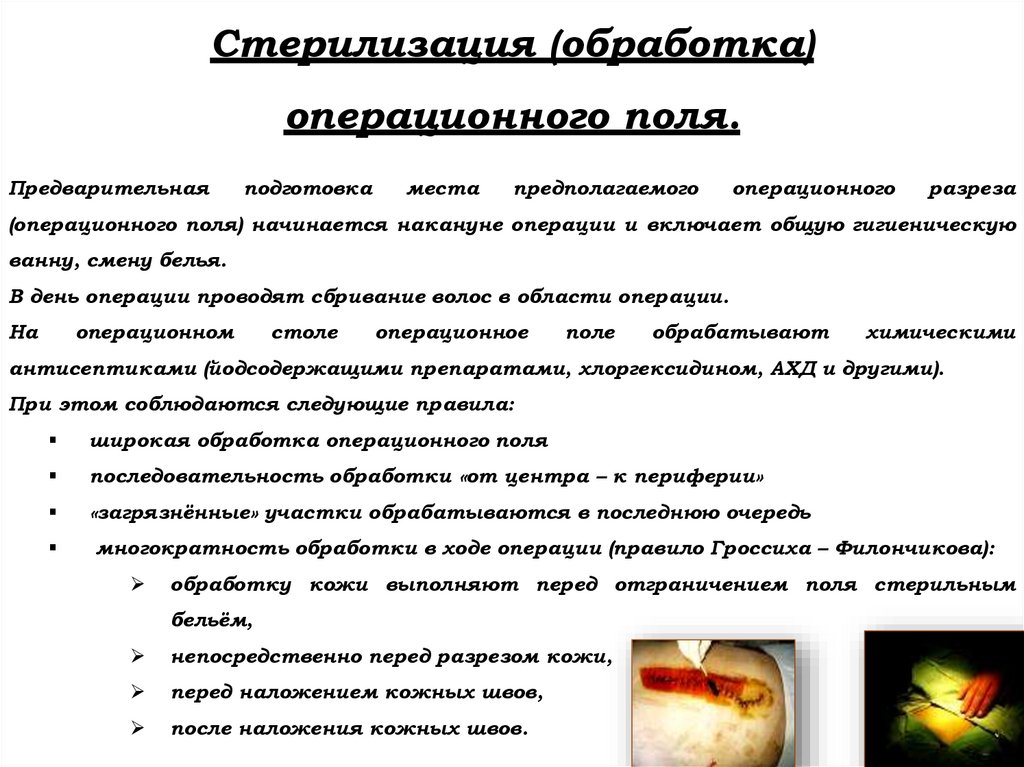 Стерилизация (обработка)

операционного поля.

Предварительная подготовка места предполагаемого операционного разреза (операционного поля) начинается накануне операции и включает общую гигиеническую ванну, смену белья.

В день операции проводят сбривание волос в области операции.

На операционном столе операционное поле обрабатывают химическими антисептиками (йодсодержащими препаратами, хлоргексидином, АХД и другими).

При этом соблюдаются следующие правила:

• широкая обработка операционного поля
• последовательность обработки «от центра – к периферии»
• «загрязнённые» участки обрабатываются в последнюю очередь
• многократность обработки в ходе операции (правило Гроссиха – Филончикова):
➢ обработку кожи выполняют перед отграничением поля стерильным бельём,
➢ непосредственно перед разрезом кожи,
➢ перед наложением кожных швов,
➢ после наложения кожных швов.